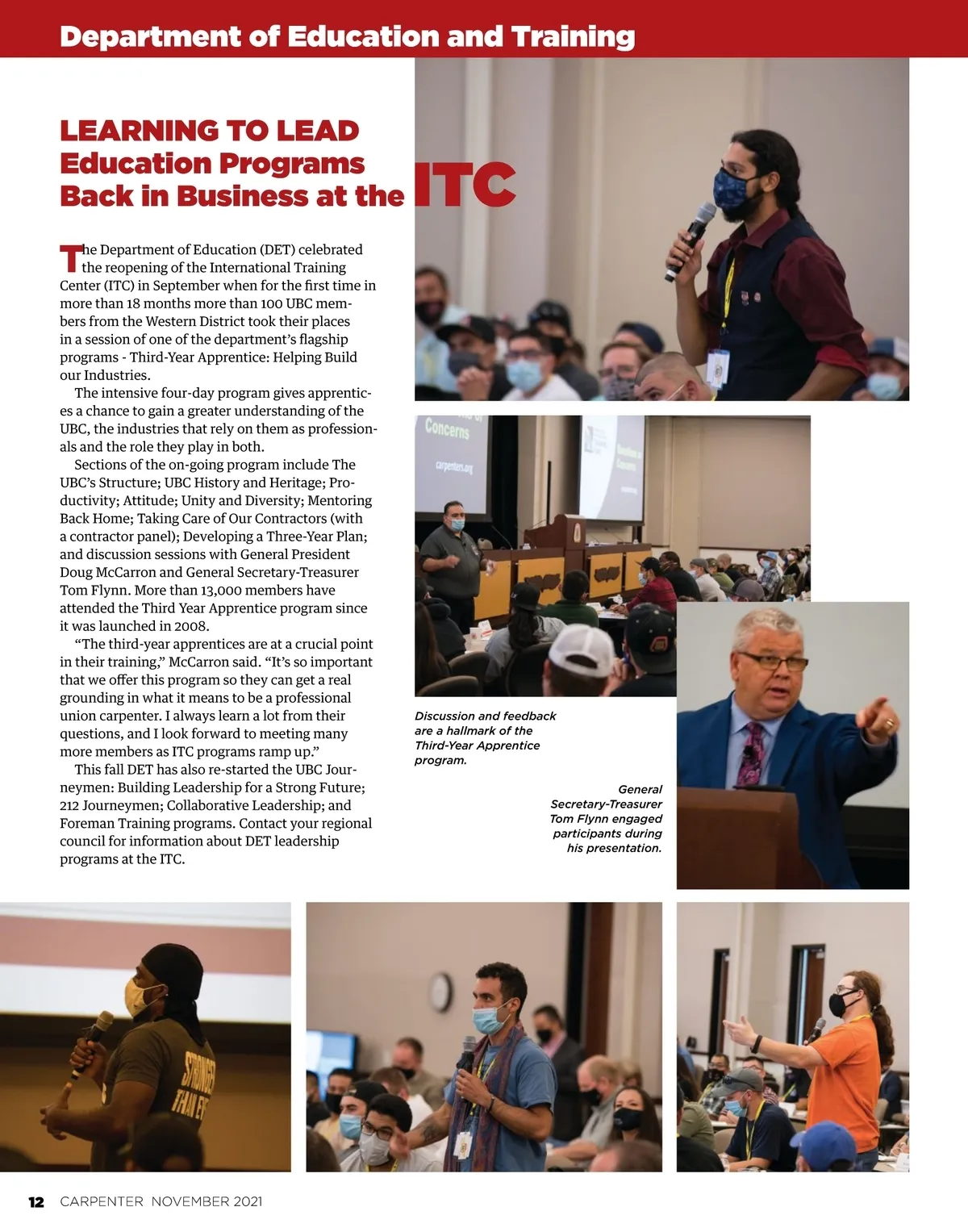 Department of Education and Training

LEARNING TO LEAD
Education Programs
Back in Business at the ITC

The Department of Education (DET) celebrated the reopening of the International Training Center (ITC) in September when for the first time in more than 18 months more than 100 UBC members from the Western District took their places in a session of one of the department's flagship programs - Third-Year Apprentice: Helping Build our Industries.

The intensive four-day program gives apprentices a chance to gain a greater understanding of the UBC, the industries that rely on them as professionals and the role they play in both.

Sections of the on-going program include The UBC's Structure; UBC History and Heritage; Productivity; Attitude; Unity and Diversity; Mentoring Back Home; Taking Care of Our Contractors (with a contractor panel); Developing a Three-Year Plan; and discussion sessions with General President Doug McCarron and General Secretary-Treasurer Tom Flynn. More than 13,000 members have attended the Third Year Apprentice program since it was launched in 2008.

"The third-year apprentices are at a crucial point in their training," McCarron said. "It's so important that we offer this program so they can get a real grounding in what it means to be a professional union carpenter. I always learn a lot from their questions, and I look forward to meeting many more members as ITC programs ramp up."

This fall DET has also re-started the UBC Journeymen: Building Leadership for a Strong Future; 212 Journeymen; Collaborative Leadership; and Foreman Training programs. Contact your regional council for information about DET leadership programs at the ITC.

Concerns
carpenters.org

Discussion and feedback are a hallmark of the Third-Year Apprentice program.

General Secretary-Treasurer Tom Flynn engaged participants during his presentation.

STRONGER THAN EV

12 CARPENTER NOVEMBER 2021